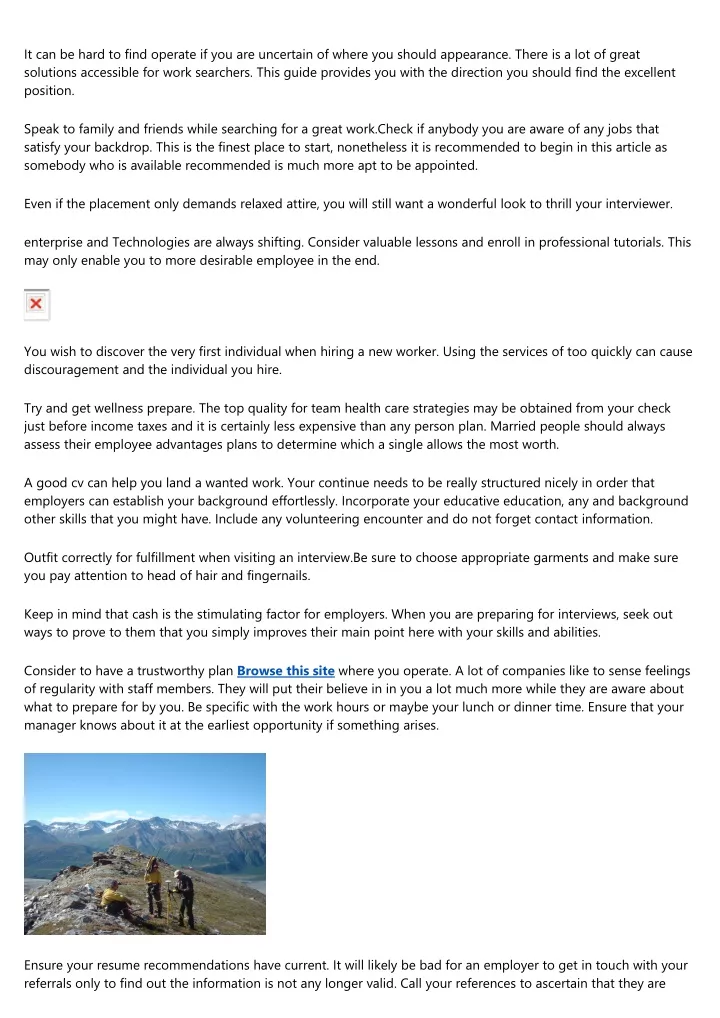 It can be hard to find operate if you are uncertain of where you should appearance. There is a lot of great solutions accessible for work searchers. This guide provides you with the direction you should find the excellent position.

Speak to family and friends while searching for a great work.Check if anybody you are aware of any jobs that satisfy your backdrop. This is the finest place to start, nonetheless it is recommended to begin in this article as somebody who is available recommended is much more apt to be appointed.

Even if the placement only demands relaxed attire, you will still want a wonderful look to thrill your interviewer.

enterprise and Technologies are always shifting. Consider valuable lessons and enroll in professional tutorials. This may only enable you to more desirable employee in the end.

You wish to discover the very first individual when hiring a new worker. Using the services of too quickly can cause discouragement and the individual you hire.

Try and get wellness prepare. The top quality for team health care strategies may be obtained from your check just before income taxes and it is certainly less expensive than any person plan. Married people should always assess their employee advantages plans to determine which a single allows the most worth.

A good cv can help you land a wanted work. Your continue needs to be really structured nicely in order that employers can establish your background effortlessly. Incorporate your educative education, any and background other skills that you might have. Include any volunteering encounter and do not forget contact information.

Outfit correctly for fulfillment when visiting an interview.Be sure to choose appropriate garments and make sure you pay attention to head of hair and fingernails.

Keep in mind that cash is the stimulating factor for employers. When you are preparing for interviews, seek out ways to prove to them that you simply improves their main point here with your skills and abilities.

Consider to have a trustworthy plan Browse this site where you operate. A lot of companies like to sense feelings of regularity with staff members. They will put their believe in in you a lot much more while they are aware about what to prepare for by you. Be specific with the work hours or maybe your lunch or dinner time. Ensure that your manager knows about it at the earliest opportunity if something arises.

Ensure your resume recommendations have current. It will likely be bad for an employer to get in touch with your referrals only to find out the information is not any longer valid. Call your references to ascertain that they are